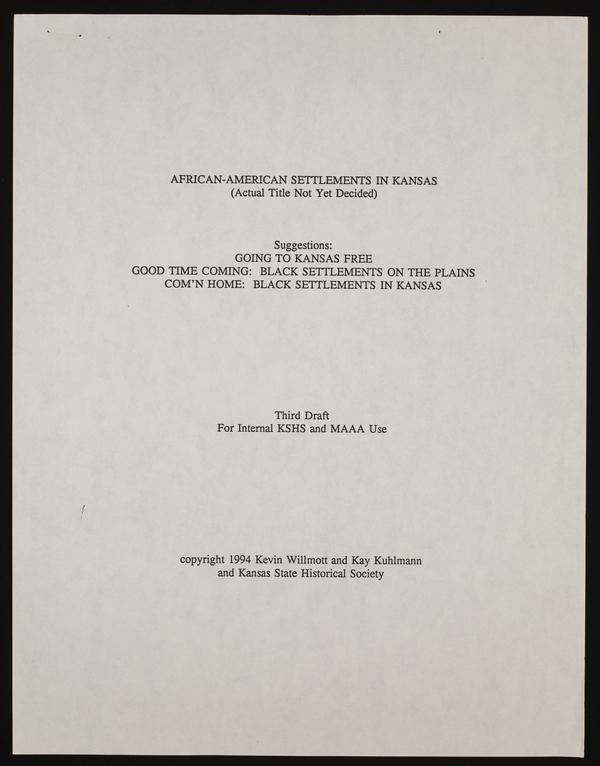 AFRICAN-AMERICAN SETTLEMENTS IN KANSAS
(Actual Title Not Yet Decided)

Suggestions:
GOING TO KANSAS FREE
GOOD TIME COMING: BLACK SETTLEMENTS ON THE PLAINS
COM'N HOME: BLACK SETTLEMENTS IN KANSAS

Third Draft
For Internal KSHS and MAAA Use

copyright 1994 Kevin Willmott and Kay Kuhlmann
and Kansas State Historical Society